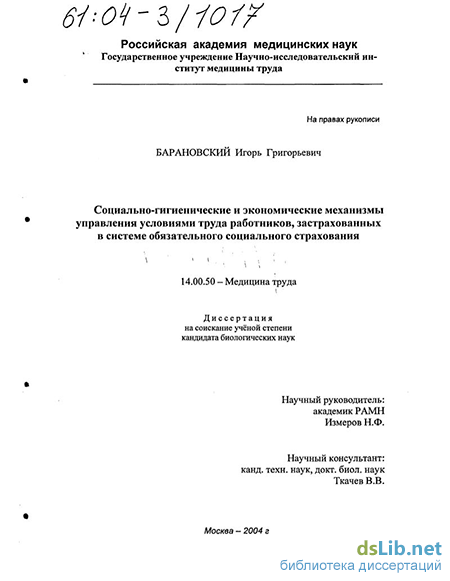 61:04-3/1017

Российская академия медицинских наук
Государственное учреждение Научно-исследовательский институт медицины труда

На правах рукописи

БАРАНОВСКИЙ Игорь Григорьевич

Социально-гигиенические и экономические механизмы управления условиями труда работников, застрахованных в системе обязательного социального страхования

14.00.50 – Медицина труда

Диссертация
на соискание учёной степени
кандидата биологических наук

Научный руководитель:
академик РАМН
Измеров Н.Ф.

Научный консультант:
канд. техн. наук, докт. биол. наук
Ткачев В.В.

Москва – 2004 г

dsLib.net
библиотека диссертаций